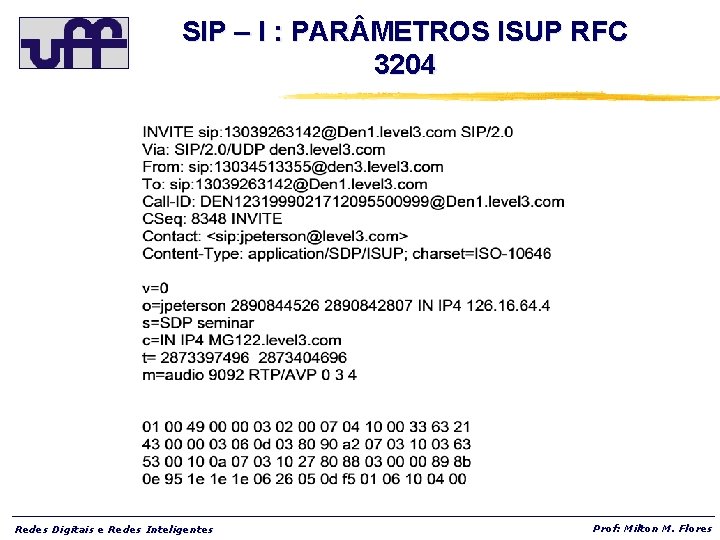 uff

SIP – I : PARÂMETROS ISUP RFC 3204

INVITE sip:13039263142@Den1.level3.com SIP/2.0
Via: SIP/2.0/UDP den3.level3.com
From: sip:13034513355@den3.level3.com
To: sip:13039263142@Den1.level3.com
Call-ID: DEN1231999021712095500999@Den1.level3.com
CSeq: 8348 INVITE
Contact: <sip:jpeterson@level3.com>
Content-Type: application/SDP/ISUP; charset=ISO-10646

v=0
o=jpeterson 2890844526 2890842807 IN IP4 126.16.64.4
s=SDP seminar
c=IN IP4 MG122.level3.com
t= 2873397496 2873404696
m=audio 9092 RTP/AVP 0 3 4

01 00 49 00 00 03 02 00 07 04 10 00 33 63 21
43 00 00 03 06 0d 03 80 90 a2 07 03 10 03 63
53 00 10 0a 07 03 10 27 80 88 03 00 00 89 8b
0e 95 1e 1e 1e 06 26 05 0d f5 01 06 10 04 00

Redes Digitais e Redes Inteligentes

Prof: Milton M. Flores